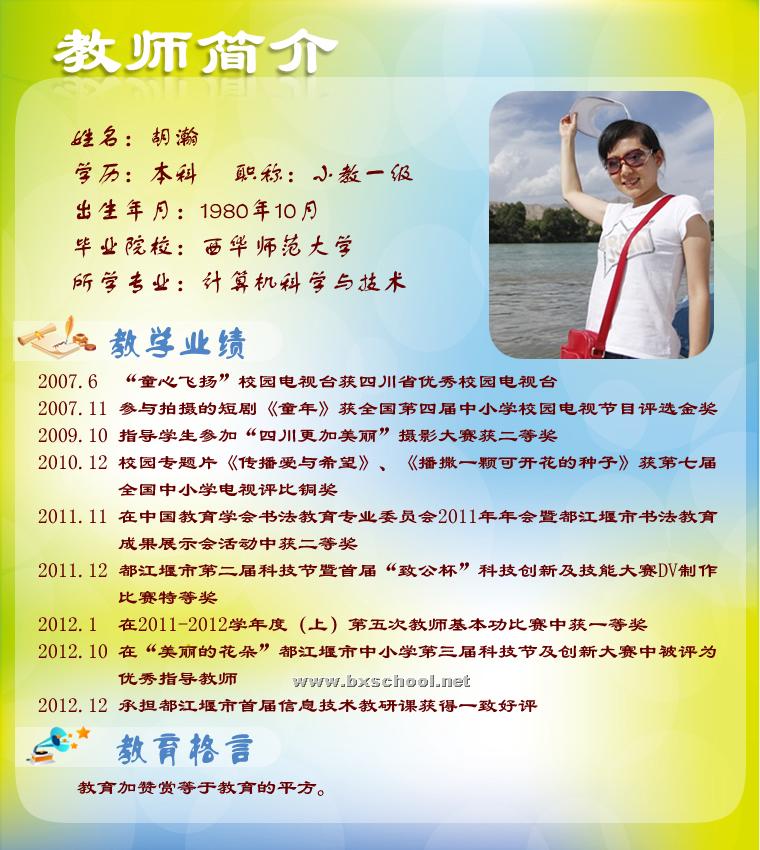 教师简介

姓名：胡瀚

学历：本科　职称：小教一级

出生年月：1980年10月

毕业院校：西华师范大学

所学专业：计算机科学与技术

教学业绩

2007.6　“童心飞扬”校园电视台获四川省优秀校园电视台

2007.11　参与拍摄的短剧《童年》获全国第四届中小学校园电视节目评选金奖

2009.10　指导学生参加“四川更加美丽”摄影大赛获二等奖

2010.12　校园专题片《传播爱与希望》、《播撒一颗可开花的种子》获第七届全国中小学电视评比铜奖

2011.11　在中国教育学会书法教育专业委员会2011年年会暨都江堰市书法教育成果展示会活动中获二等奖

2011.12　都江堰市第二届科技节暨首届“致公杯”科技创新及技能大赛DV制作比赛特等奖

2012.1　在2011-2012学年度（上）第五次教师基本功比赛中获一等奖

2012.10　在“美丽的花朵”都江堰市中小学第三届科技节及创新大赛中被评为优秀指导教师

2012.12　承担都江堰市首届信息技术教研课获得一致好评

教育格言

教育加赞赏等于教育的平方。

www.bxschool.net